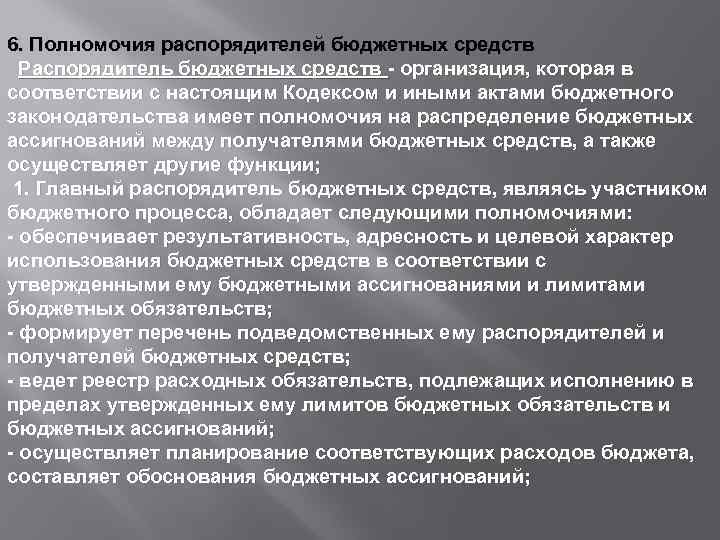 6. Полномочия распорядителей бюджетных средств

Распорядитель бюджетных средств - организация, которая в соответствии с настоящим Кодексом и иными актами бюджетного законодательства имеет полномочия на распределение бюджетных ассигнований между получателями бюджетных средств, а также осуществляет другие функции;

1. Главный распорядитель бюджетных средств, являясь участником бюджетного процесса, обладает следующими полномочиями:
- обеспечивает результативность, адресность и целевой характер использования бюджетных средств в соответствии с утвержденными ему бюджетными ассигнованиями и лимитами бюджетных обязательств;
- формирует перечень подведомственных ему распорядителей и получателей бюджетных средств;
- ведет реестр расходных обязательств, подлежащих исполнению в пределах утвержденных ему лимитов бюджетных обязательств и бюджетных ассигнований;
- осуществляет планирование соответствующих расходов бюджета, составляет обоснования бюджетных ассигнований;